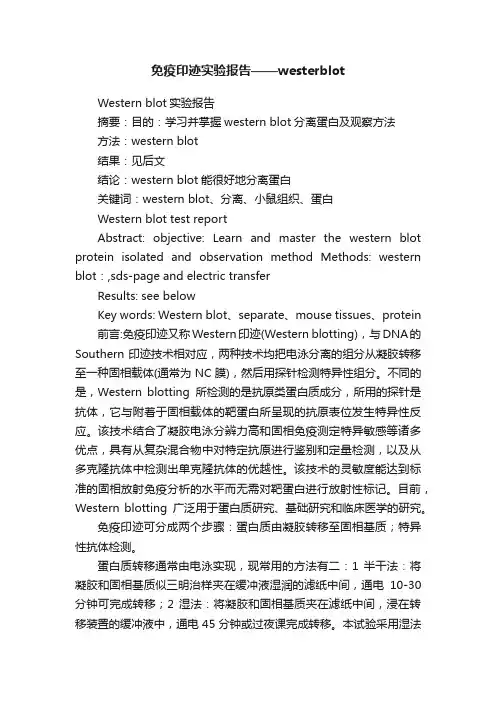 免疫印迹实验报告——westerblot

Western blot 实验报告

摘要：目的：学习并掌握 western blot 分离蛋白及观察方法

方法：western blot

结果：见后文

结论：western blot 能很好地分离蛋白

关键词：western blot、分离、小鼠组织、蛋白

Western blot test report

Abstract: objective: Learn and master the western blot protein isolated and observation method Methods: western blot：,sds-page and electric transfer

Results: see below

Key words: Western blot、separate、mouse tissues、protein

前言:免疫印迹又称 Western 印迹(Western blotting)，与 DNA 的 Southern 印迹技术相对应，两种技术均把电泳分离的组分从凝胶转移至一种固相载体(通常为 NC 膜)，然后用探针检测特异性组分。不同的是，Western blotting 所检测的是抗原类蛋白质成分，所用的探针是抗体，它与附着于固相载体的靶蛋白所呈现的抗原表位发生特异性反应。该技术结合了凝胶电泳分辨力高和固相免疫测定特异敏感等诸多优点，具有从复杂混合物中对特定抗原进行鉴别和定量检测，以及从多克隆抗体中检测出单克隆抗体的优越性。该技术的灵敏度能达到标准的固相放射免疫分析的水平而无需对靶蛋白进行放射性标记。目前，Western blotting 广泛用于蛋白质研究、基础研究和临床医学的研究。

免疫印迹可分成两个步骤：蛋白质由凝胶转移至固相基质；特异性抗体检测。

蛋白质转移通常由电泳实现，现常用的方法有二：1 半干法：将凝胶和固相基质似三明治样夹在缓冲液湿润的滤纸中间，通电 10-30 分钟可完成转移；2 湿法：将凝胶和固相基质夹在滤纸中间，浸在转移装置的缓冲液中，通电 45 分钟或过夜课完成转移。本试验采用湿法